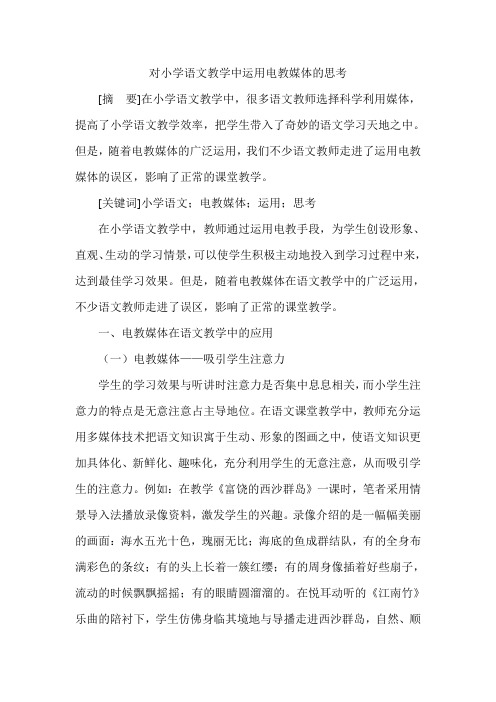 对小学语文教学中运用电教媒体的思考

[摘　要]在小学语文教学中，很多语文教师选择科学利用媒体，提高了小学语文教学效率，把学生带入了奇妙的语文学习天地之中。但是，随着电教媒体的广泛运用，我们不少语文教师走进了运用电教媒体的误区，影响了正常的课堂教学。

[关键词]小学语文；电教媒体；运用；思考

在小学语文教学中，教师通过运用电教手段，为学生创设形象、直观、生动的学习情景，可以使学生积极主动地投入到学习过程中来，达到最佳学习效果。但是，随着电教媒体在语文教学中的广泛运用，不少语文教师走进了误区，影响了正常的课堂教学。

一、电教媒体在语文教学中的应用

（一）电教媒体——吸引学生注意力

学生的学习效果与听讲时注意力是否集中息息相关，而小学生注意力的特点是无意注意占主导地位。在语文课堂教学中，教师充分运用多媒体技术把语文知识寓于生动、形象的图画之中，使语文知识更加具体化、新鲜化、趣味化，充分利用学生的无意注意，从而吸引学生的注意力。例如：在教学《富饶的西沙群岛》一课时，笔者采用情景导入法播放录像资料，激发学生的兴趣。录像介绍的是一幅幅美丽的画面：海水五光十色，瑰丽无比；海底的鱼成群结队，有的全身布满彩色的条纹；有的头上长着一簇红缨；有的周身像插着好些扇子，流动的时候飘飘摇摇；有的眼睛圆溜溜的。在悦耳动听的《江南竹》乐曲的陪衬下，学生仿佛身临其境地与导播走进西沙群岛，自然、顺